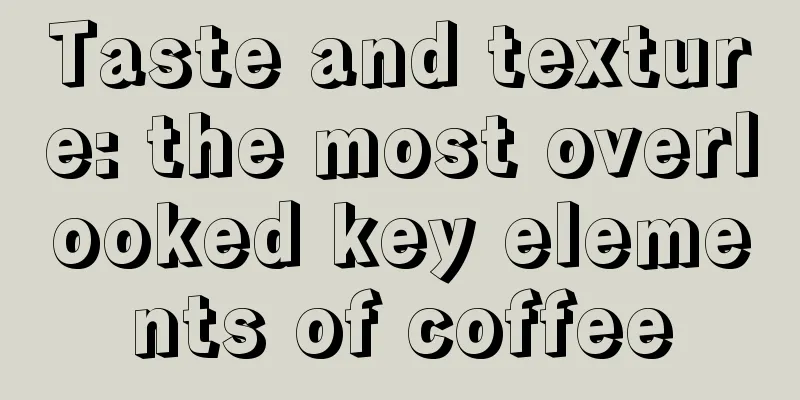 Taste and texture: the most overlooked key elements of coffee